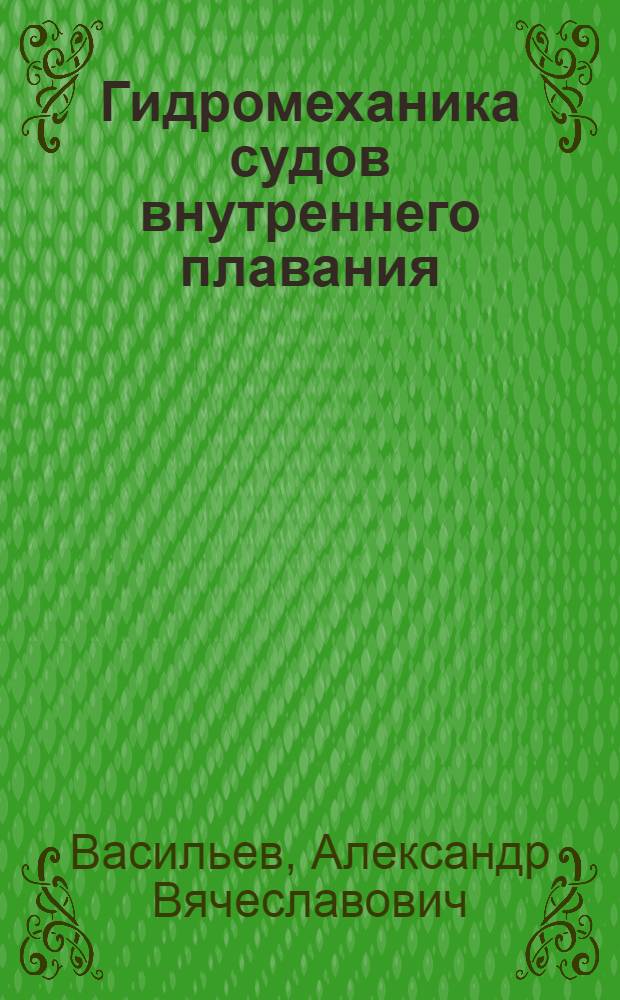 Гидромеханика судов внутреннего плавания

Васильев, Александр Вячеславович